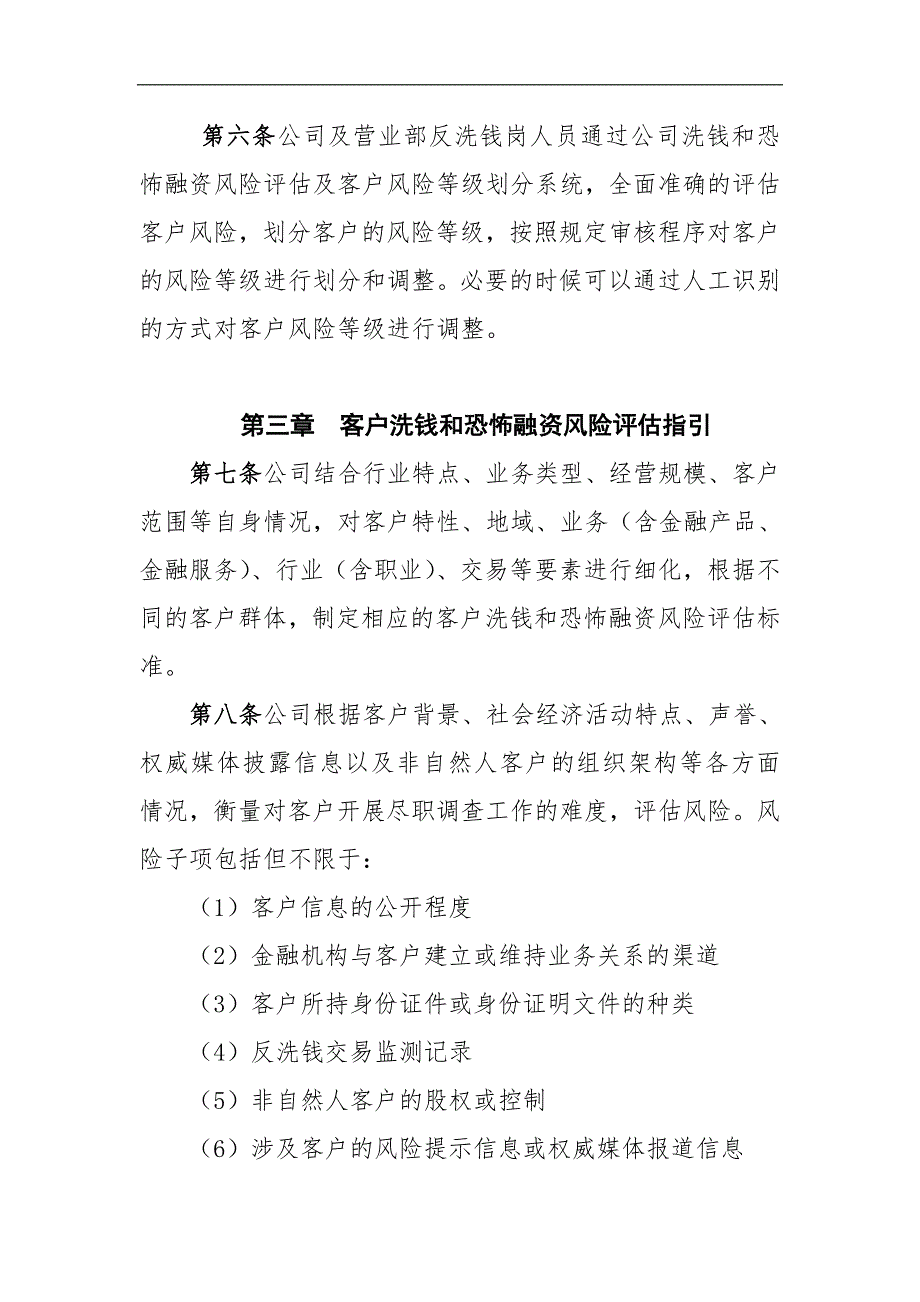 第六条公司及营业部反洗钱岗人员通过公司洗钱和恐怖融资风险评估及客户风险等级划分系统，全面准确的评估客户风险，划分客户的风险等级，按照规定审核程序对客户的风险等级进行划分和调整。必要的时候可以通过人工识别的方式对客户风险等级进行调整。

第三章　客户洗钱和恐怖融资风险评估指引

第七条公司结合行业特点、业务类型、经营规模、客户范围等自身情况，对客户特性、地域、业务（含金融产品、金融服务）、行业（含职业）、交易等要素进行细化，根据不同的客户群体，制定相应的客户洗钱和恐怖融资风险评估标准。

第八条公司根据客户背景、社会经济活动特点、声誉、权威媒体披露信息以及非自然人客户的组织架构等各方面情况，衡量对客户开展尽职调查工作的难度，评估风险。风险子项包括但不限于：

（1）客户信息的公开程度

（2）金融机构与客户建立或维持业务关系的渠道

（3）客户所持身份证件或身份证明文件的种类

（4）反洗钱交易监测记录

（5）非自然人客户的股权或控制

（6）涉及客户的风险提示信息或权威媒体报道信息